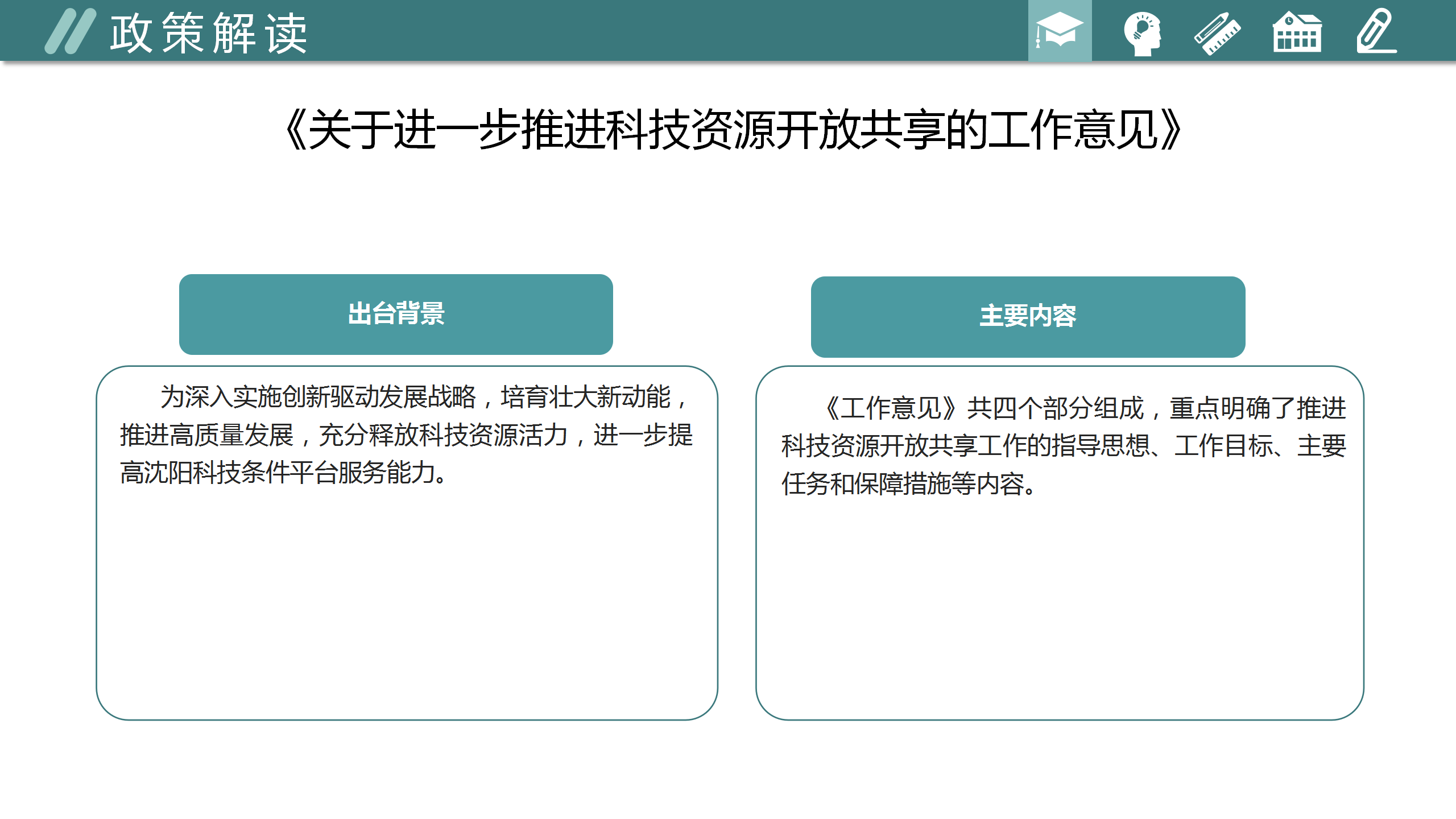 政策解读

《关于进一步推进科技资源开放共享的工作意见》

出台背景

为深入实施创新驱动发展战略，培育壮大新动能，推进高质量发展，充分释放科技资源活力，进一步提高沈阳科技条件平台服务能力。

主要内容

《工作意见》共四个部分组成，重点明确了推进科技资源开放共享工作的指导思想、工作目标、主要任务和保障措施等内容。